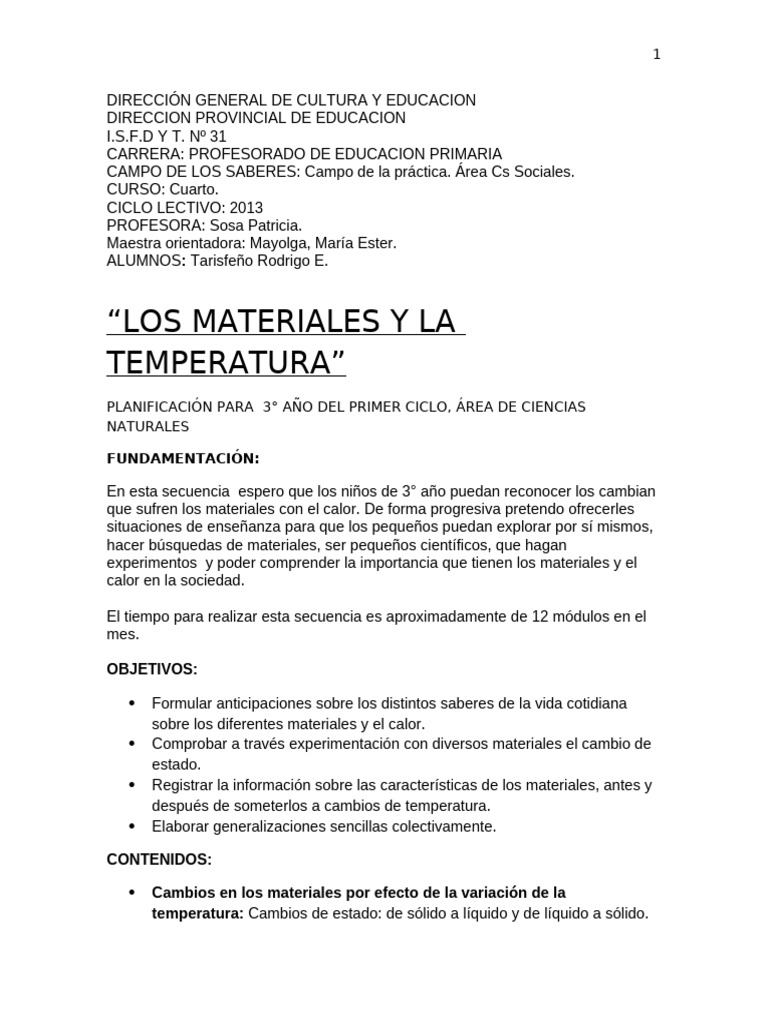 1

DIRECCIÓN GENERAL DE CULTURA Y EDUCACION
DIRECCION PROVINCIAL DE EDUCACION
I.S.F.D Y T. Nº 31
CARRERA: PROFESORADO DE EDUCACION PRIMARIA
CAMPO DE LOS SABERES: Campo de la práctica. Área Cs Sociales.
CURSO: Cuarto.
CICLO LECTIVO: 2013
PROFESORA: Sosa Patricia.
Maestra orientadora: Mayolga, María Ester.
ALUMNOS: Tarisfeño Rodrigo E.

“LOS MATERIALES Y LA TEMPERATURA”

PLANIFICACIÓN PARA 3° AÑO DEL PRIMER CICLO, ÁREA DE CIENCIAS NATURALES

FUNDAMENTACIÓN:

En esta secuencia espero que los niños de 3° año puedan reconocer los cambian que sufren los materiales con el calor. De forma progresiva pretendo ofrecerles situaciones de enseñanza para que los pequeños puedan explorar por sí mismos, hacer búsquedas de materiales, ser pequeños científicos, que hagan experimentos y poder comprender la importancia que tienen los materiales y el calor en la sociedad.

El tiempo para realizar esta secuencia es aproximadamente de 12 módulos en el mes.

OBJETIVOS:

• Formular anticipaciones sobre los distintos saberes de la vida cotidiana sobre los diferentes materiales y el calor.
• Comprobar a través experimentación con diversos materiales el cambio de estado.
• Registrar la información sobre las características de los materiales, antes y después de someterlos a cambios de temperatura.
• Elaborar generalizaciones sencillas colectivamente.

CONTENIDOS:

• Cambios en los materiales por efecto de la variación de la temperatura: Cambios de estado: de sólido a líquido y de líquido a sólido.